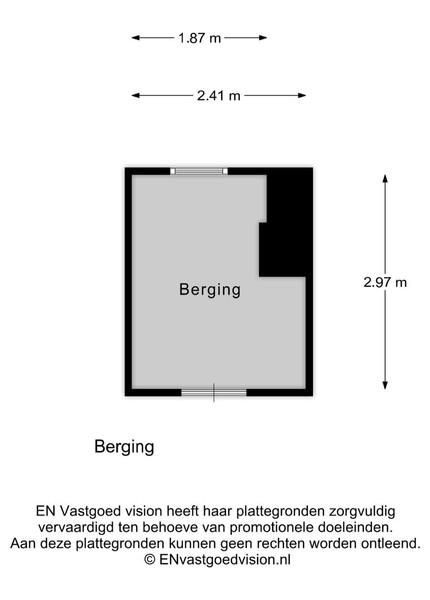 1.87 m

2.41 m

Berging

2.97 m

Berging

EN Vastgoed vision heeft haar plattegronden zorgvuldig vervaardigd ten behoeve van promotionele doeleinden. Aan deze plattegronden kunnen geen rechten worden ontleend. © ENvastgoedvision.nl